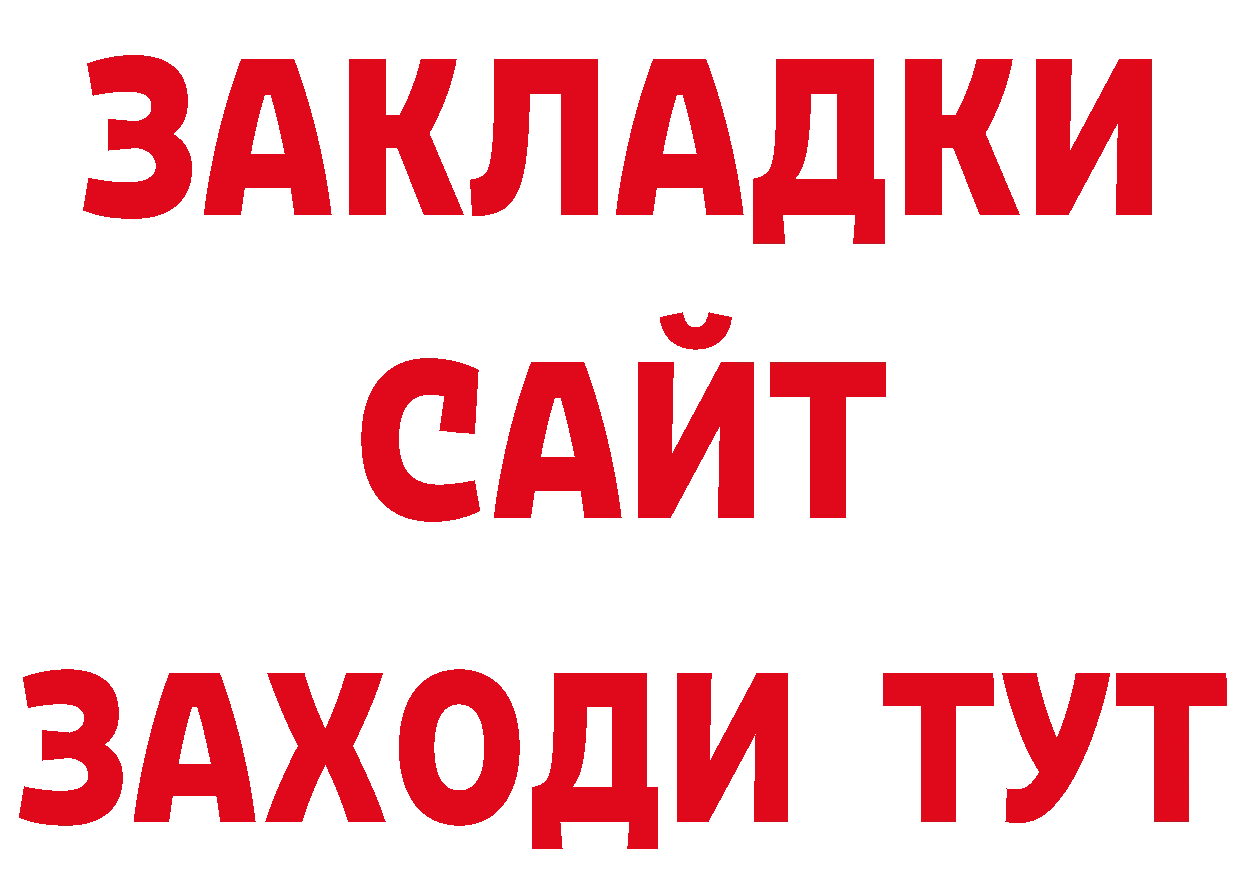 ЗАКЛАДКИ
САЙТ
ЗАХОДИ ТУТ